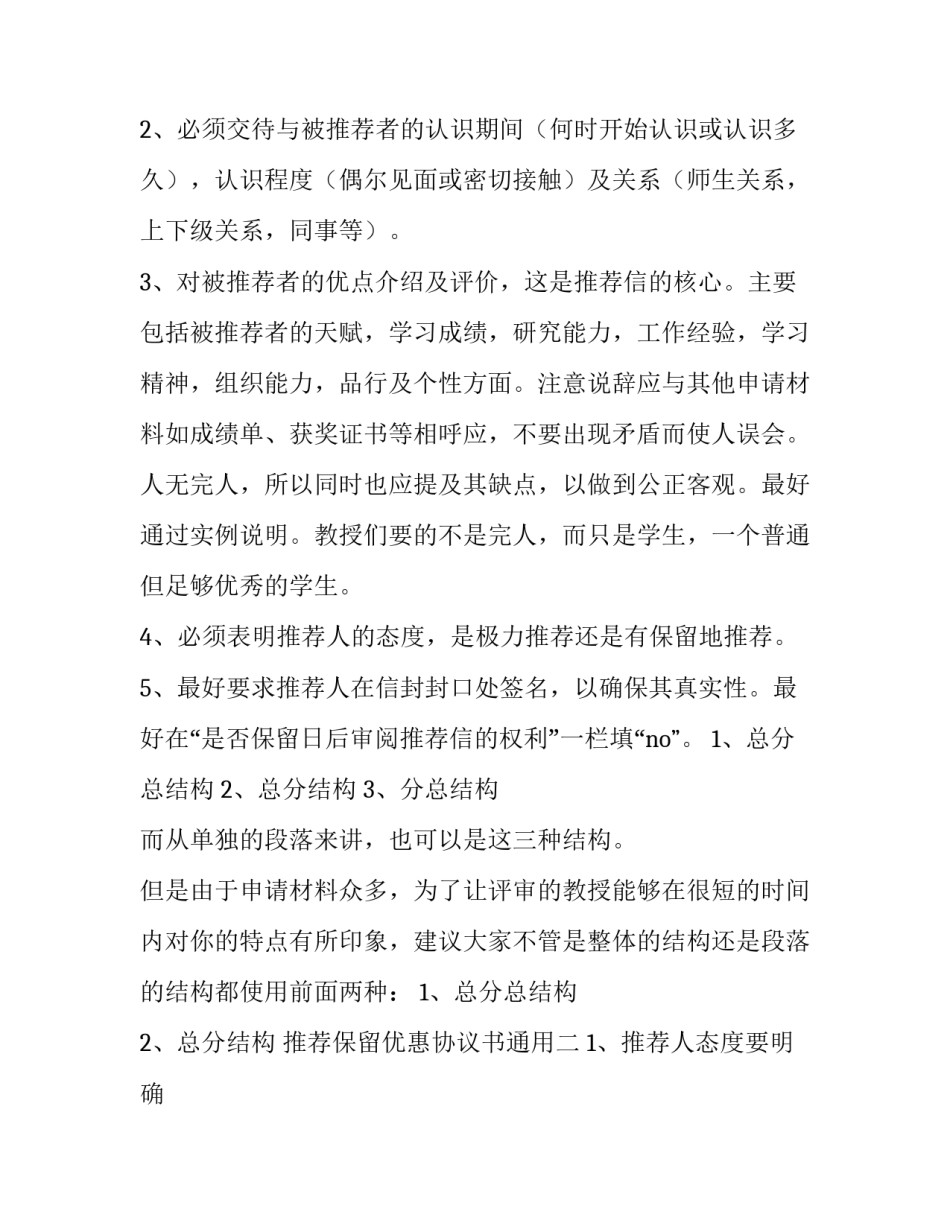 2、必须交待与被推荐者的认识期间（何时开始认识或认识多久），认识程度（偶尔见面或密切接触）及关系（师生关系，上下级关系，同事等）。

3、对被推荐者的优点介绍及评价，这是推荐信的核心。主要包括被推荐者的天赋，学习成绩，研究能力，工作经验，学习精神，组织能力，品行及个性方面。注意说辞应与其他申请材料如成绩单、获奖证书等相呼应，不要出现矛盾而使人误会。人无完人，所以同时也应提及其缺点，以做到公正客观。最好通过实例说明。教授们要的不是完人，而只是学生，一个普通但足够优秀的学生。

4、必须表明推荐人的态度，是极力推荐还是有保留地推荐。

5、最好要求推荐人在信封封口处签名，以确保其真实性。最好在“是否保留日后审阅推荐信的权利”一栏填“no”。 1、总分总结构 2、总分结构 3、分总结构

而从单独的段落来讲，也可以是这三种结构。

但是由于申请材料众多，为了让评审的教授能够在很短的时间内对你的特点有所印象，建议大家不管是整体的结构还是段落的结构都使用前面两种： 1、总分总结构

2、总分结构 推荐保留优惠协议书通用二 1、推荐人态度要明确